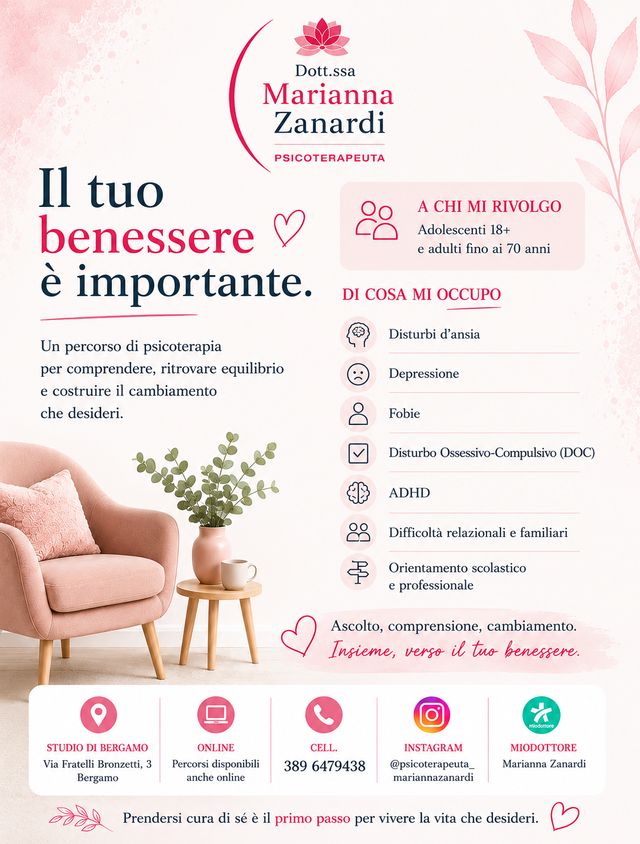 Dott.ssa
Marianna Zanardi
PSICOTERAPEUTA

Il tuo benessere è importante.

Un percorso di psicoterapia per comprendere, ritrovare equilibrio e costruire il cambiamento che desideri.

A CHI MI RIVOLGO
Adolescenti 18+
e adulti fino ai 70 anni

DI COSA MI OCCUPO
Disturbi d'ansia
Depressione
Fobie
Disturbo Ossessivo-Compulsivo (DOC)
ADHD
Difficoltà relazionali e familiari
Orientamento scolastico e professionale

Ascolto, comprensione, cambiamento.
Insieme, verso il tuo benessere.

STUDIO DI BERGAMO
Via Fratelli Bronzetti, 3
Bergamo

ONLINE
Percorsi disponibili anche online

CELL.
389 6479438

INSTAGRAM
@psicoterapeuta_
mariannazanardi

miodottore

MIODOTTORE
Marianna Zanardi

Prendersi cura di sé è il primo passo per vivere la vita che desideri.